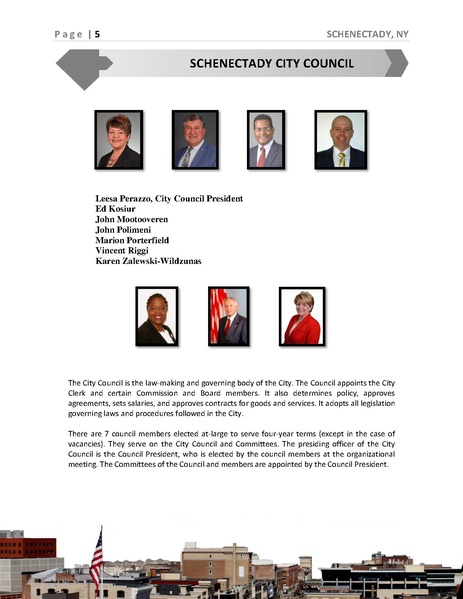 Page | 5

SCHENECTADY, NY

SCHENECTADY CITY COUNCIL

Leesa Perazzo, City Council President
Ed Kosiur
John Mootooveren
John Polimeni
Marion Porterfield
Vincent Riggi
Karen Zalewski-Wildzunas

The City Council is the law-making and governing body of the City. The Council appoints the City Clerk and certain Commission and Board members. It also determines policy, approves agreements, sets salaries, and approves contracts for goods and services. It adopts all legislation governing laws and procedures followed in the City.

There are 7 council members elected at-large to serve four-year terms (except in the case of vacancies). They serve on the City Council and Committees. The presiding officer of the City Council is the Council President, who is elected by the council members at the organizational meeting. The Committees of the Council and members are appointed by the Council President.